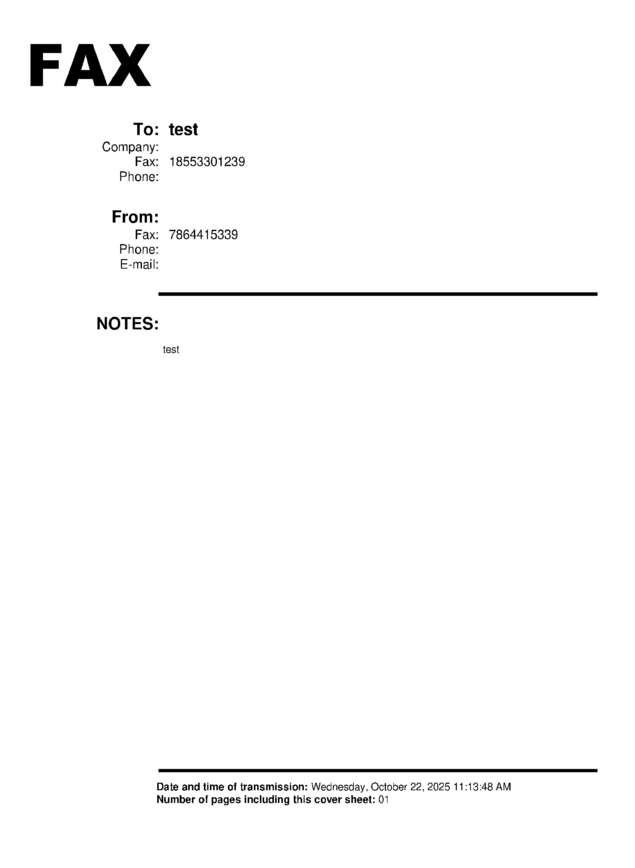 FAX

To: test
Company:
Fax: 18553301239
Phone:

From:
Fax: 7864415339
Phone:
E-mail:

NOTES:

test

Date and time of transmission: Wednesday, October 22, 2025 11:13:48 AM
Number of pages including this cover sheet: 01